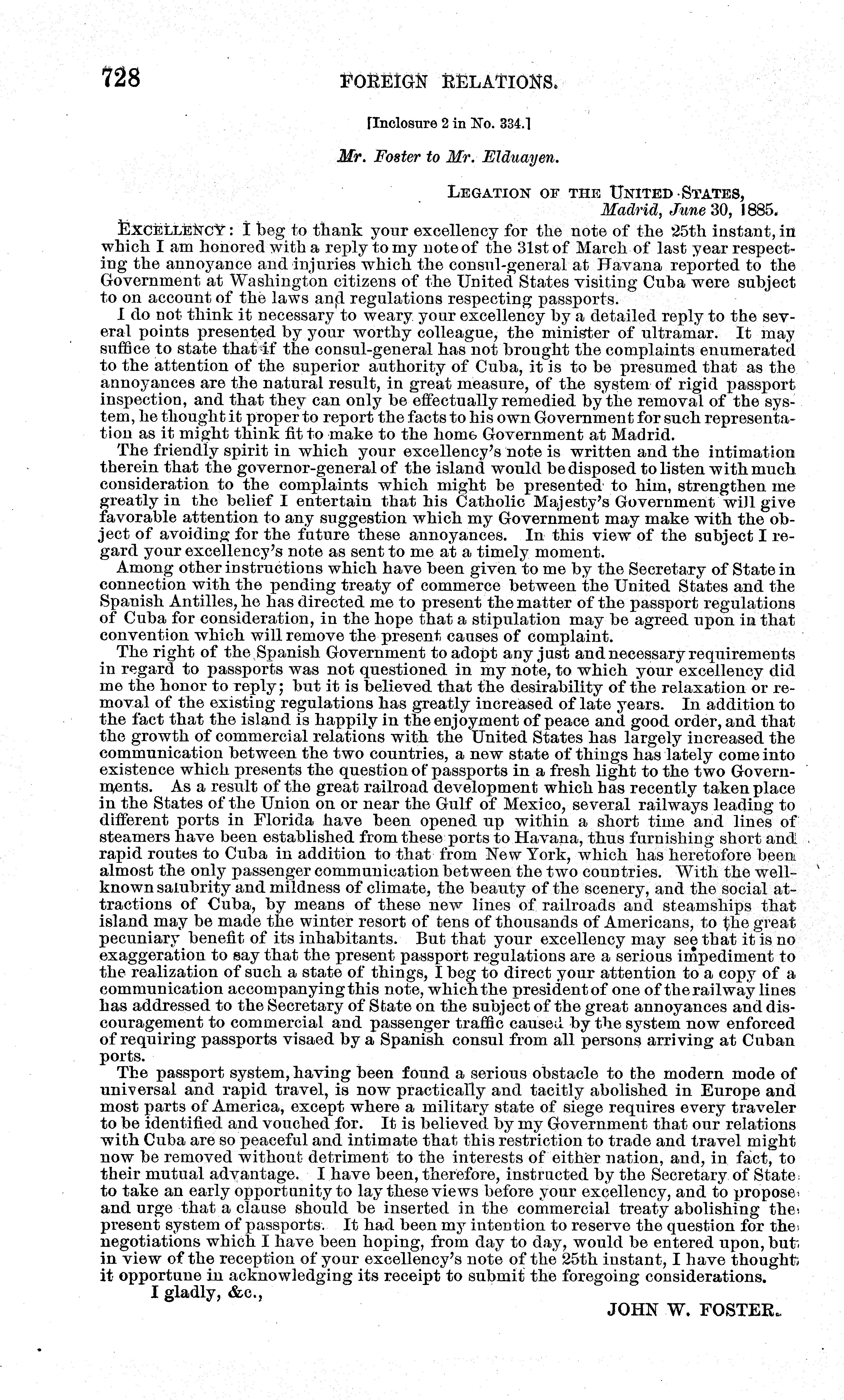 728 FOREIGN RELATIONS.

[Inclosure 2 in No. 334.]

Mr. Foster to Mr. Elduayen.

LEGATION OF THE UNITED STATES,
Madrid, June 30, 1885.

EXCELLENCY: I beg to thank your excellency for the note of the 25th instant, in which I am honored with a reply to my note of the 31st of March of last year respecting the annoyance and injuries which the consul-general at Havana reported to the Government at Washington citizens of the United States visiting Cuba were subject to on account of the laws and regulations respecting passports.

I do not think it necessary to weary your excellency by a detailed reply to the several points presented by your worthy colleague, the minister of ultramar. It may suffice to state that if the consul-general has not brought the complaints enumerated to the attention of the superior authority of Cuba, it is to be presumed that as the annoyances are the natural result, in great measure, of the system of rigid passport inspection, and that they can only be effectually remedied by the removal of the system, he thought it proper to report the facts to his own Government for such representation as it might think fit to make to the home Government at Madrid.

The friendly spirit in which your excellency's note is written and the intimation therein that the governor-general of the island would be disposed to listen with much consideration to the complaints which might be presented to him, strengthen me greatly in the belief I entertain that his Catholic Majesty's Government will give favorable attention to any suggestion which my Government may make with the object of avoiding for the future these annoyances. In this view of the subject I regard your excellency's note as sent to me at a timely moment.

Among other instructions which have been given to me by the Secretary of State in connection with the pending treaty of commerce between the United States and the Spanish Antilles, he has directed me to present the matter of the passport regulations of Cuba for consideration, in the hope that a stipulation may be agreed upon in that convention which will remove the present causes of complaint.

The right of the Spanish Government to adopt any just and necessary requirements in regard to passports was not questioned in my note, to which your excellency did me the honor to reply; but it is believed that the desirability of the relaxation or removal of the existing regulations has greatly increased of late years. In addition to the fact that the island is happily in the enjoyment of peace and good order, and that the growth of commercial relations with the United States has largely increased the communication between the two countries, a new state of things has lately come into existence which presents the question of passports in a fresh light to the two Governments. As a result of the great railroad development which has recently taken place in the States of the Union on or near the Gulf of Mexico, several railways leading to different ports in Florida have been opened up within a short time and lines of steamers have been established from these ports to Havana, thus furnishing short and rapid routes to Cuba in addition to that from New York, which has heretofore been almost the only passenger communication between the two countries. With the well-known salubrity and mildness of climate, the beauty of the scenery, and the social attractions of Cuba, by means of these new lines of railroads and steamships that island may be made the winter resort of tens of thousands of Americans, to the great pecuniary benefit of its inhabitants. But that your excellency may see that it is no exaggeration to say that the present passport regulations are a serious impediment to the realization of such a state of things, I beg to direct your attention to a copy of a communication accompanying this note, which the president of one of the railway lines has addressed to the Secretary of State on the subject of the great annoyances and discouragement to commercial and passenger traffic caused by the system now enforced of requiring passports visaed by a Spanish consul from all persons arriving at Cuban ports.

The passport system, having been found a serious obstacle to the modern mode of universal and rapid travel, is now practically and tacitly abolished in Europe and most parts of America, except where a military state of siege requires every traveler to be identified and vouched for. It is believed by my Government that our relations with Cuba are so peaceful and intimate that this restriction to trade and travel might now be removed without detriment to the interests of either nation, and, in fact, to their mutual advantage. I have been, therefore, instructed by the Secretary of State to take an early opportunity to lay these views before your excellency, and to propose and urge that a clause should be inserted in the commercial treaty abolishing the present system of passports. It had been my intention to reserve the question for the negotiations which I have been hoping, from day to day, would be entered upon, but in view of the reception of your excellency's note of the 25th instant, I have thought it opportune in acknowledging its receipt to submit the foregoing considerations.

I gladly, &c.,

JOHN W. FOSTER.